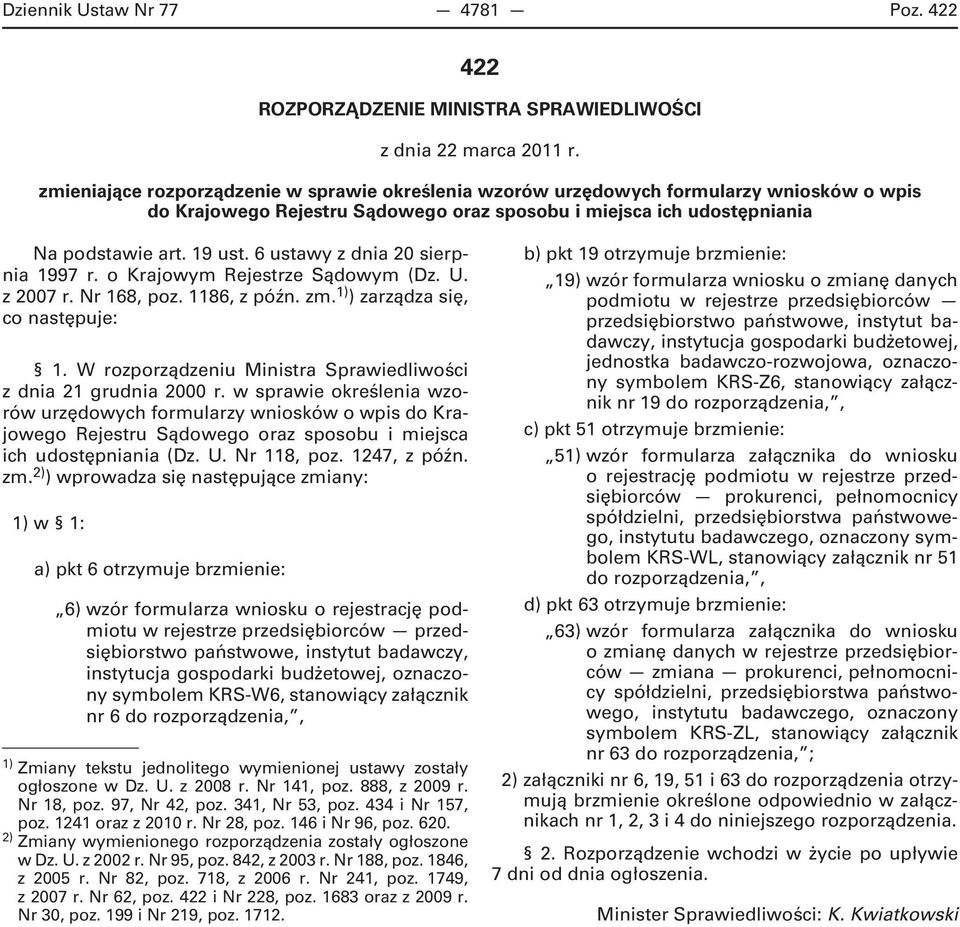 Dziennik Ustaw Nr 77 — 4781 — Poz. 422

422

ROZPORZĄDZENIE MINISTRA SPRAWIEDLIWOŚCI

z dnia 22 marca 2011 r.

zmieniające rozporządzenie w sprawie określenia wzorów urzędowych formularzy wniosków o wpis do Krajowego Rejestru Sądowego oraz sposobu i miejsca ich udostępniania

Na podstawie art. 19 ust. 6 ustawy z dnia 20 sierpnia 1997 r. o Krajowym Rejestrze Sądowym (Dz. U. z 2007 r. Nr 168, poz. 1186, z późn. zm.$^{1)}$) zarządza się, co następuje:

§ 1. W rozporządzeniu Ministra Sprawiedliwości z dnia 21 grudnia 2000 r. w sprawie określenia wzorów urzędowych formularzy wniosków o wpis do Krajowego Rejestru Sądowego oraz sposobu i miejsca ich udostępniania (Dz. U. Nr 118, poz. 1247, z późn. zm.$^{2)}$) wprowadza się następujące zmiany:

1) w § 1:

a) pkt 6 otrzymuje brzmienie:

„6) wzór formularza wniosku o rejestrację podmiotu w rejestrze przedsiębiorców — przedsiębiorstwo państwowe, instytut badawczy, instytucja gospodarki budżetowej, oznaczony symbolem KRS-W6, stanowiący załącznik nr 6 do rozporządzenia,”,

$^{1)}$ Zmiany tekstu jednolitego wymienionej ustawy zostały ogłoszone w Dz. U. z 2008 r. Nr 141, poz. 888, z 2009 r. Nr 18, poz. 97, Nr 42, poz. 341, Nr 53, poz. 434 i Nr 157, poz. 1241 oraz z 2010 r. Nr 28, poz. 146 i Nr 96, poz. 620.
$^{2)}$ Zmiany wymienionego rozporządzenia zostały ogłoszone w Dz. U. z 2002 r. Nr 95, poz. 842, z 2003 r. Nr 188, poz. 1846, z 2005 r. Nr 82, poz. 718, z 2006 r. Nr 241, poz. 1749, z 2007 r. Nr 62, poz. 422 i Nr 228, poz. 1683 oraz z 2009 r. Nr 30, poz. 199 i Nr 219, poz. 1712.

b) pkt 19 otrzymuje brzmienie:

„19) wzór formularza wniosku o zmianę danych podmiotu w rejestrze przedsiębiorców — przedsiębiorstwo państwowe, instytut badawczy, instytucja gospodarki budżetowej, jednostka badawczo-rozwojowa, oznaczony symbolem KRS-Z6, stanowiący załącznik nr 19 do rozporządzenia,”,

c) pkt 51 otrzymuje brzmienie:

„51) wzór formularza załącznika do wniosku o rejestrację podmiotu w rejestrze przedsiębiorców — prokurenci, pełnomocnicy spółdzielni, przedsiębiorstwa państwowego, instytutu badawczego, oznaczony symbolem KRS-WL, stanowiący załącznik nr 51 do rozporządzenia,”,

d) pkt 63 otrzymuje brzmienie:

„63) wzór formularza załącznika do wniosku o zmianę danych w rejestrze przedsiębiorców — zmiana — prokurenci, pełnomocnicy spółdzielni, przedsiębiorstwa państwowego, instytutu badawczego, oznaczony symbolem KRS-ZL, stanowiący załącznik nr 63 do rozporządzenia,”;

2) załączniki nr 6, 19, 51 i 63 do rozporządzenia otrzymują brzmienie określone odpowiednio w załącznikach nr 1, 2, 3 i 4 do niniejszego rozporządzenia.

§ 2. Rozporządzenie wchodzi w życie po upływie 7 dni od dnia ogłoszenia.

Minister Sprawiedliwości: K. Kwiatkowski